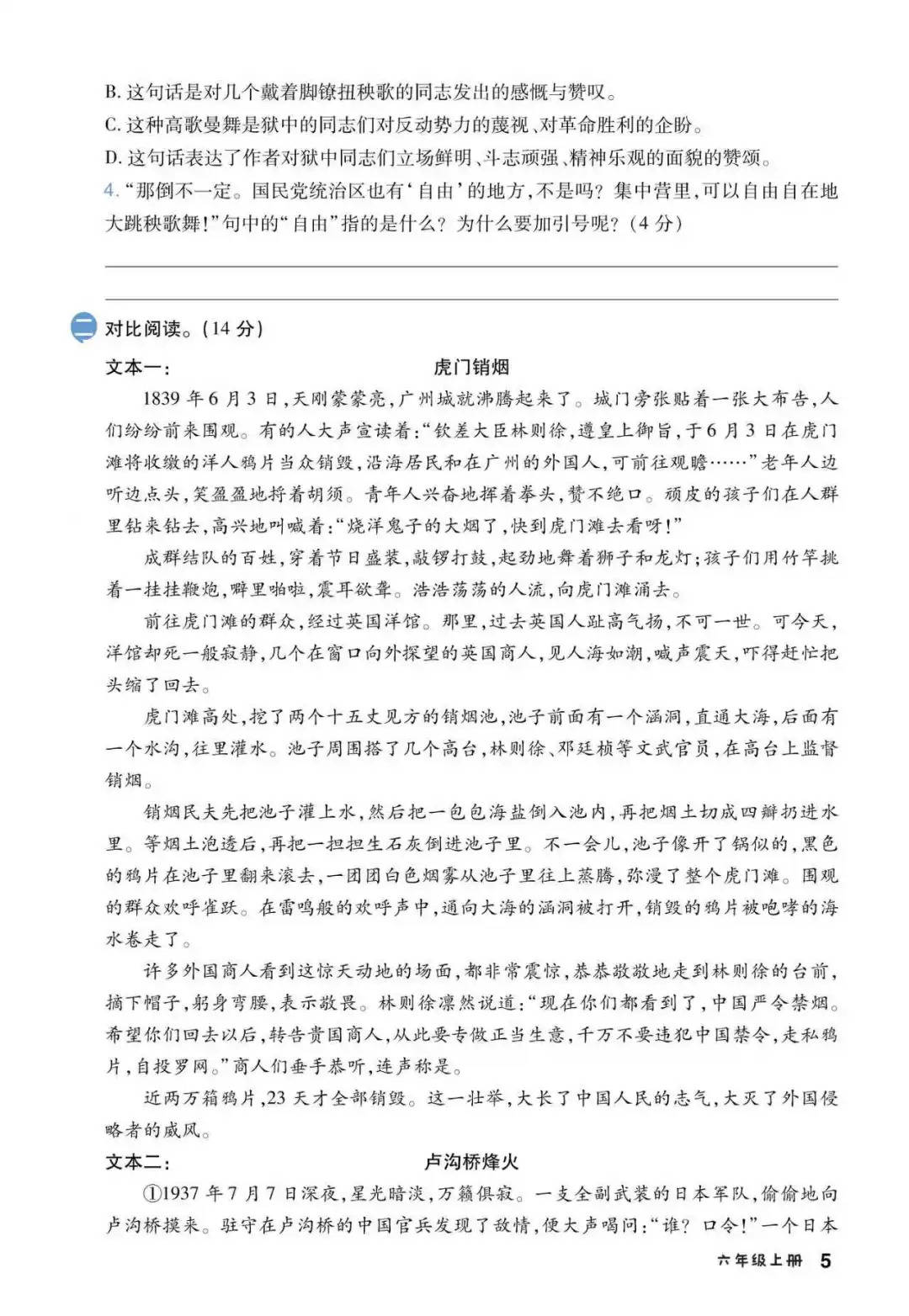 B. 这句话是对几个戴着脚镣扭秧歌的同志发出的感慨与赞叹。
C. 这种高歌曼舞是狱中的同志们对反动势力的蔑视、对革命胜利的企盼。
D. 这句话表达了作者对狱中同志们立场鲜明、斗志顽强、精神乐观的面貌的赞颂。
4. “那倒不一定。国民党统治区也有‘自由’的地方,不是吗?集中营里,可以自由自在地大跳秧歌舞!”句中的“自由”指的是什么?为什么要加引号呢?(4 分)

二 对比阅读。(14 分)

文本一:
虎门销烟

1839 年 6 月 3 日,天刚蒙蒙亮,广州城就沸腾起来了。城门旁张贴着一张大布告,人们纷纷前来围观。有的人大声宣读着:“钦差大臣林则徐,遵皇上御旨,于 6 月 3 日在虎门滩将收缴的洋人鸦片当众销毁,沿海居民和在广州的外国人,可前往观瞻……”老年人边听边点头,笑盈盈地捋着胡须。青年人兴奋地挥着拳头,赞不绝口。顽皮的孩子们在人群里钻来钻去,高兴地叫喊着:“烧洋鬼子的大烟了,快到虎门滩去看呀!”

成群结队的百姓,穿着节日盛装,敲锣打鼓,起劲地舞着狮子和龙灯;孩子们用竹竿挑着一挂挂鞭炮,噼里啪啦,震耳欲聋。浩浩荡荡的人流,向虎门滩涌去。

前往虎门滩的群众,经过英国洋馆。那里,过去英国人趾高气扬,不可一世。可今天,洋馆却死一般寂静,几个在窗口向外探望的英国商人,见人海如潮,喊声震天,吓得赶忙把头缩了回去。

虎门滩高处,挖了两个十五丈见方的销烟池,池子前面有一个涵洞,直通大海,后面有一个水沟,往里灌水。池子周围搭了几个高台,林则徐、邓廷桢等文武官员,在高台上监督销烟。

销烟民夫先把池子灌上水,然后把一包包海盐倒入池内,再把烟土切成四瓣扔进水里。等烟土泡透后,再把一担担生石灰倒进池子里。不一会儿,池子像开了锅似的,黑色的鸦片在池子里翻来滚去,一团团白色烟雾从池子里往上蒸腾,弥漫了整个虎门滩。围观的群众欢呼雀跃。在雷鸣般的欢呼声中,通向大海的涵洞被打开,销毁的鸦片被咆哮的海水卷走了。

许多外国商人看到这惊天动地的场面,都非常震惊,恭恭敬敬地走到林则徐的台前,摘下帽子,躬身弯腰,表示敬畏。林则徐凛然说道:“现在你们都看到了,中国严令禁烟。希望你们回去以后,转告贵国商人,从此要专做正当生意,千万不要违犯中国禁令,走私鸦片,自投罗网。”商人们垂手恭听,连声称是。

近两万箱鸦片,23 天才全部销毁。这一壮举,大长了中国人民的志气,大灭了外国侵略者的威风。

文本二:
卢沟桥烽火

①1937 年 7 月 7 日深夜,星光暗淡,万籁俱寂。一支全副武装的日本军队,偷偷地向卢沟桥摸来。驻守在卢沟桥的中国官兵发现了敌情,便大声喝问:“谁?口令!”一个日本

六年级上册 5